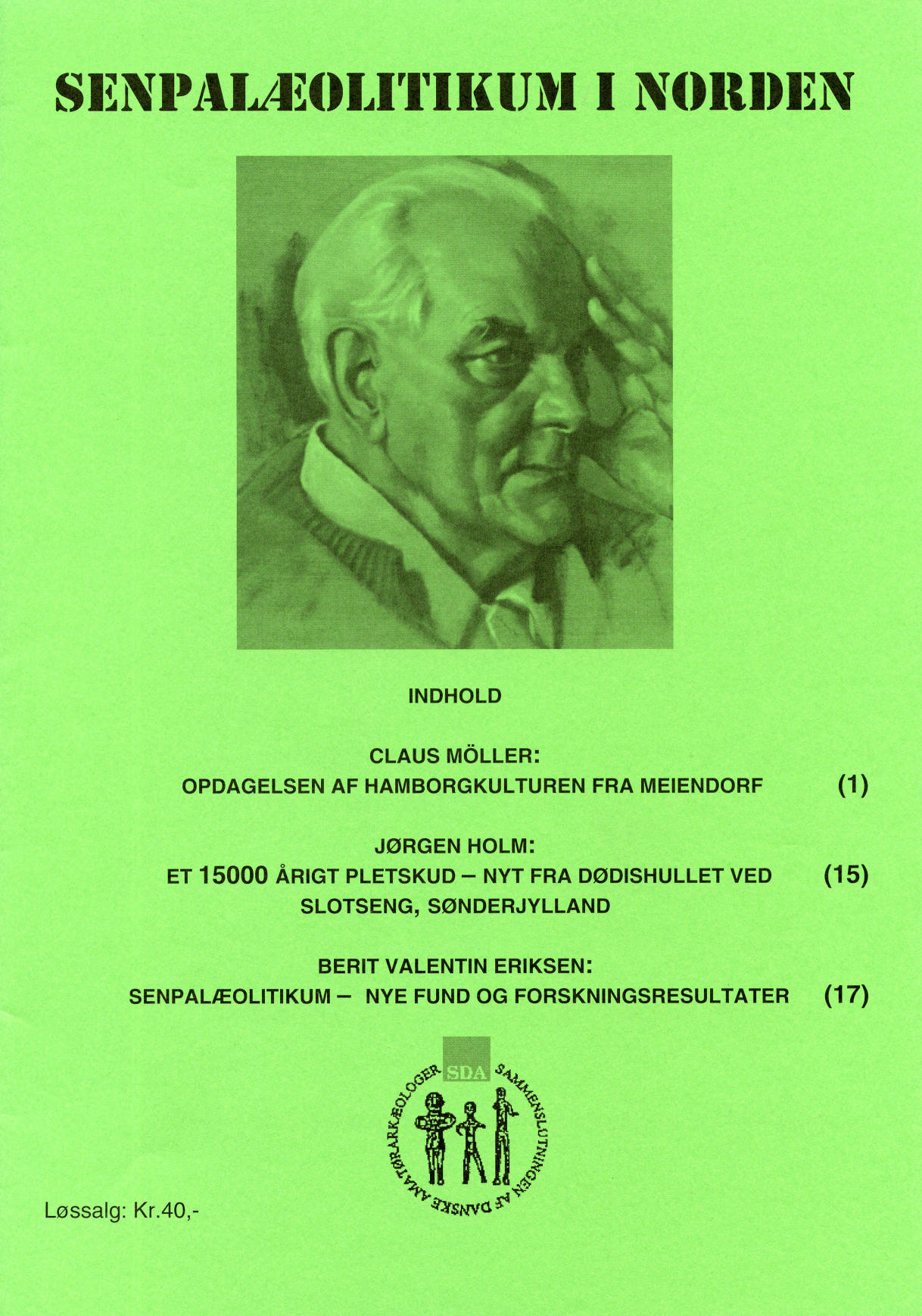 SENPALÆOLITIKUM I NORDEN

INDHOLD

CLAUS MÖLLER:
OPDAGELSEN AF HAMBORGKULTUREN FRA MEIENDORF (1)

JØRGEN HOLM:
ET 15000 ÅRIGT PLETSKUD – NYT FRA DØDISHULLET VED SLOTSENG, SØNDERJYLLAND (15)

BERIT VALENTIN ERIKSEN:
SENPALÆOLITIKUM – NYE FUND OG FORSKNINGSRESULTATER (17)

SDA

SAMMENSLUTNINGEN AF DANSKE AMATØRARKÆOLOGER

Løssalg: Kr.40,-